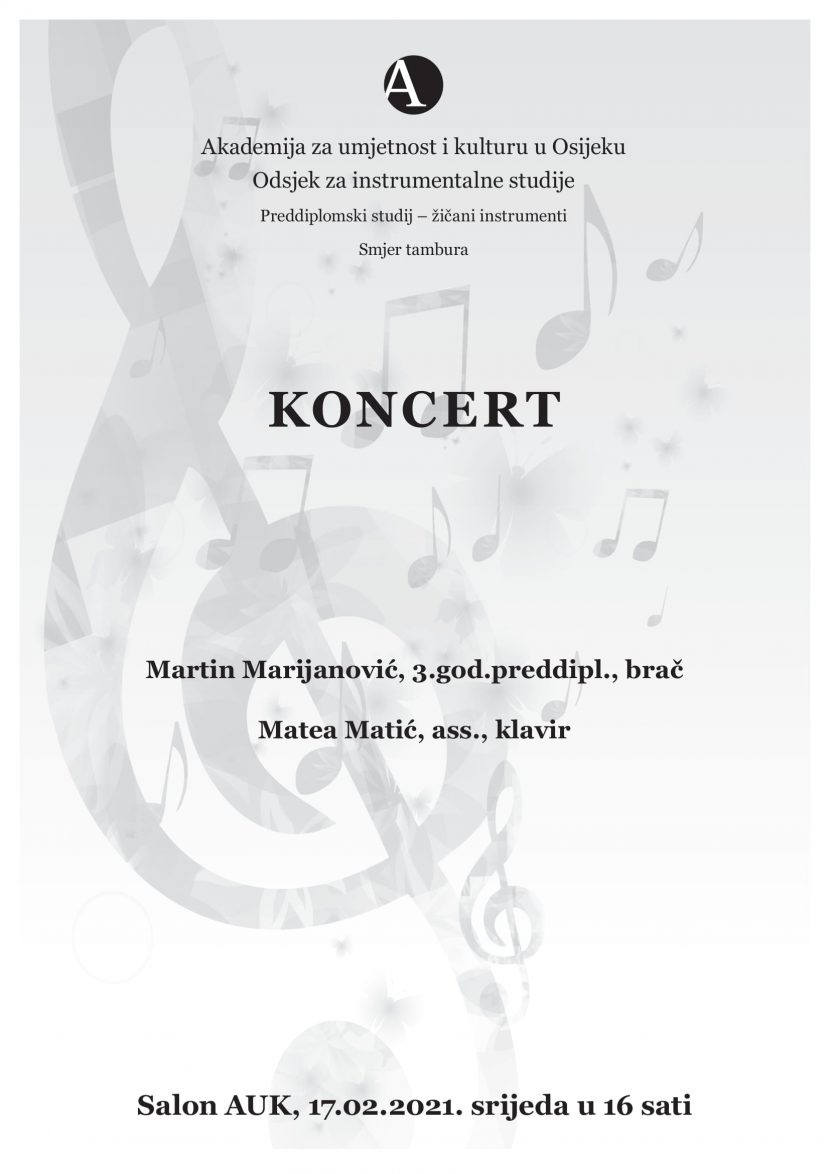 A

Akademija za umjetnost i kulturu u Osijeku
Odsjek za instrumentalne studije
Preddiplomski studij – žičani instrumenti
Smjer tambura

KONCERT

Martin Marijanović, 3.god.preddipl., brač

Matea Matić, ass., klavir

Salon AUK, 17.02.2021. srijeda u 16 sati